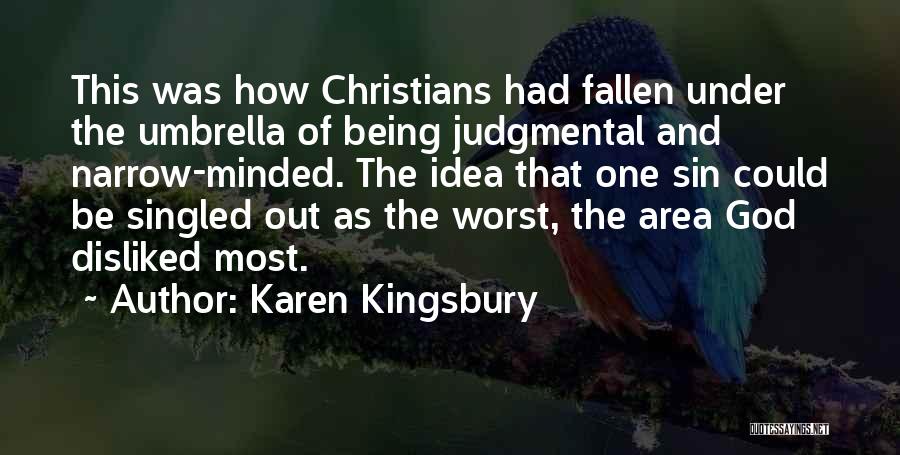 This was how Christians had fallen under the umbrella of being judgmental and narrow-minded. The idea that one sin could be singled out as the worst, the area God disliked most.

~ Author: Karen Kingsbury

QUOTESSAYINGS.NET